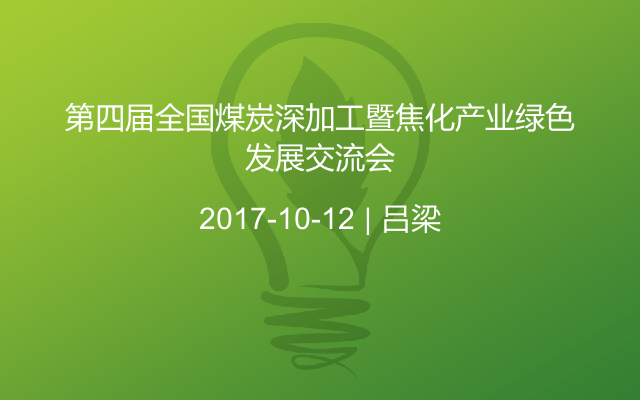 第四届全国煤炭深加工暨焦化产业绿色发展交流会

2017-10-12 | 吕梁